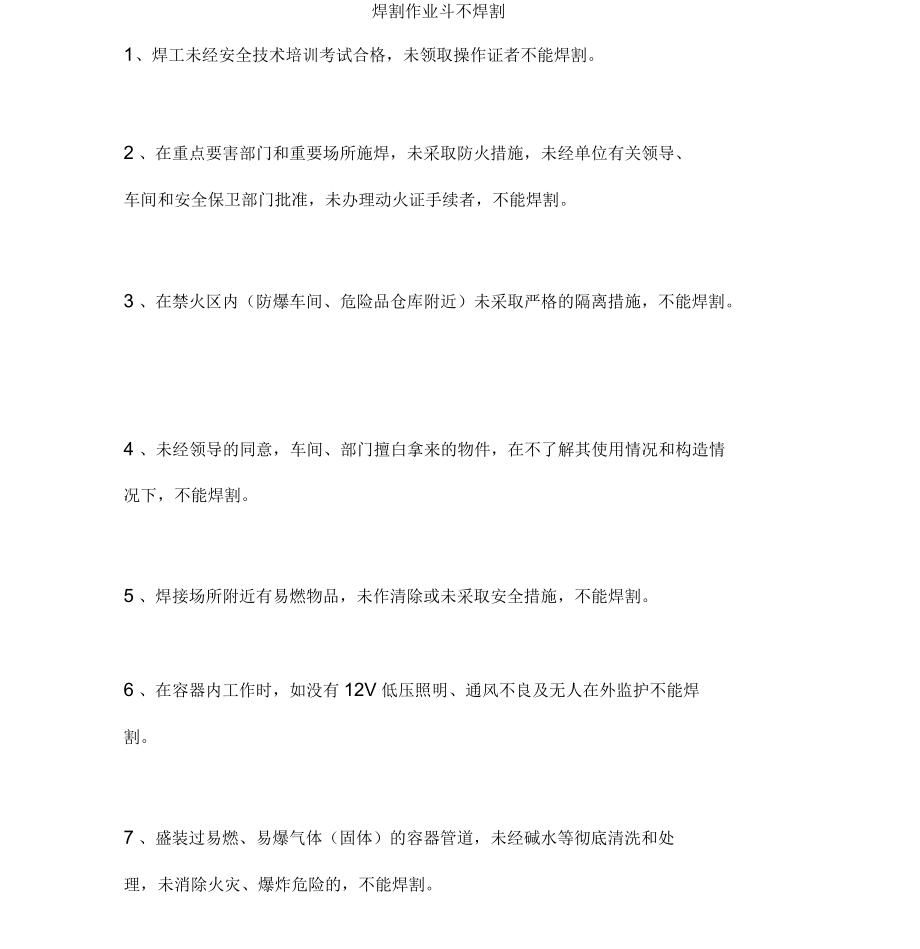 焊割作业斗不焊割

1、焊工未经安全技术培训考试合格，未领取操作证者不能焊割。

2 、在重点要害部门和重要场所施焊，未采取防火措施，未经单位有关领导、车间和安全保卫部门批准，未办理动火证手续者，不能焊割。

3 、在禁火区内（防爆车间、危险品仓库附近）未采取严格的隔离措施，不能焊割。

4 、未经领导的同意，车间、部门擅白拿来的物件，在不了解其使用情况和构造情况下，不能焊割。

5 、焊接场所附近有易燃物品，未作清除或未采取安全措施，不能焊割。

6 、在容器内工作时，如没有 12V 低压照明、通风不良及无人在外监护不能焊割。

7 、盛装过易燃、易爆气体（固体）的容器管道，未经碱水等彻底清洗和处理，未消除火灾、爆炸危险的，不能焊割。